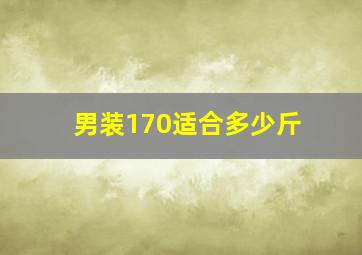 男装170适合多少斤